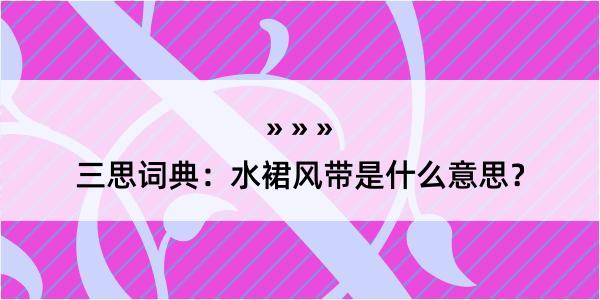 » » »

三思词典：水裙风带是什么意思？